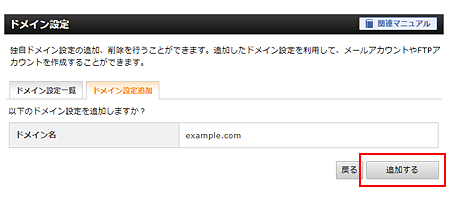 ドメイン設定

関連マニュアル

独自ドメイン設定の追加、削除を行うことができます。追加したドメイン設定を利用して、メールアカウントやFTPアカウントを作成することができます。

ドメイン設定一覧

ドメイン設定追加

以下のドメイン設定を追加しますか？

| ドメイン名 | example.com |
|---|---|

戻る

追加する